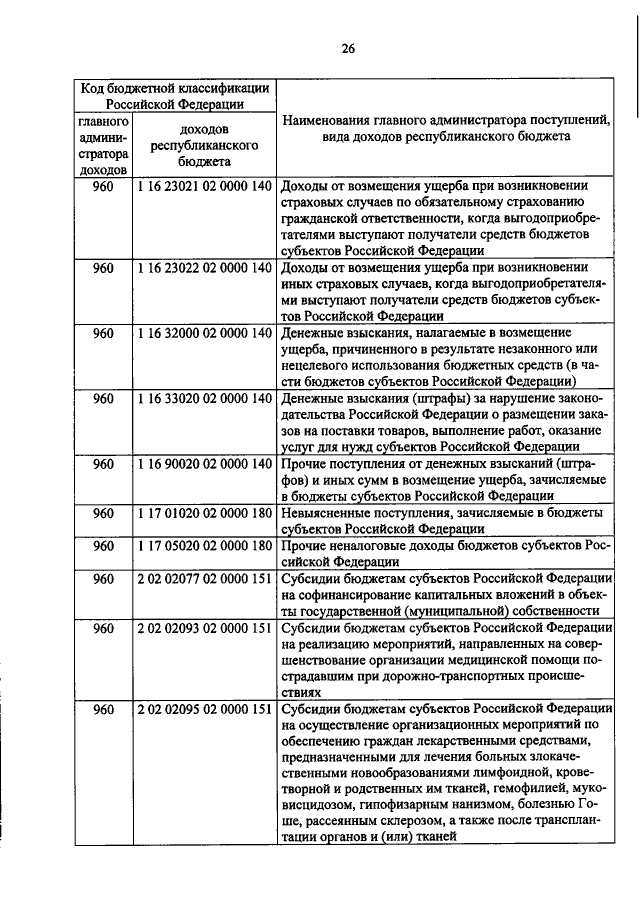 26

| Код бюджетной классификации Российской Федерации | | Наименования главного администратора поступлений, вида доходов республиканского бюджета |
|---|---|---|
| главного администратора доходов | доходов республиканского бюджета | |
| 960 | 1 16 23021 02 0000 140 | Доходы от возмещения ущерба при возникновении страховых случаев по обязательному страхованию гражданской ответственности, когда выгодоприобретателями выступают получатели средств бюджетов субъектов Российской Федерации |
| 960 | 1 16 23022 02 0000 140 | Доходы от возмещения ущерба при возникновении иных страховых случаев, когда выгодоприобретателями выступают получатели средств бюджетов субъектов Российской Федерации |
| 960 | 1 16 32000 02 0000 140 | Денежные взыскания, налагаемые в возмещение ущерба, причиненного в результате незаконного или нецелевого использования бюджетных средств (в части бюджетов субъектов Российской Федерации) |
| 960 | 1 16 33020 02 0000 140 | Денежные взыскания (штрафы) за нарушение законодательства Российской Федерации о размещении заказов на поставки товаров, выполнение работ, оказание услуг для нужд субъектов Российской Федерации |
| 960 | 1 16 90020 02 0000 140 | Прочие поступления от денежных взысканий (штрафов) и иных сумм в возмещение ущерба, зачисляемые в бюджеты субъектов Российской Федерации |
| 960 | 1 17 01020 02 0000 180 | Невыясненные поступления, зачисляемые в бюджеты субъектов Российской Федерации |
| 960 | 1 17 05020 02 0000 180 | Прочие неналоговые доходы бюджетов субъектов Российской Федерации |
| 960 | 2 02 02077 02 0000 151 | Субсидии бюджетам субъектов Российской Федерации на софинансирование капитальных вложений в объекты государственной (муниципальной) собственности |
| 960 | 2 02 02093 02 0000 151 | Субсидии бюджетам субъектов Российской Федерации на реализацию мероприятий, направленных на совершенствование организации медицинской помощи пострадавшим при дорожно-транспортных происшествиях |
| 960 | 2 02 02095 02 0000 151 | Субсидии бюджетам субъектов Российской Федерации на осуществление организационных мероприятий по обеспечению граждан лекарственными средствами, предназначенными для лечения больных злокачественными новообразованиями лимфоидной, кроветворной и родственных им тканей, гемофилией, муковисцидозом, гипофизарным нанизмом, болезнью Гоше, рассеянным склерозом, а также после трансплантации органов и (или) тканей |